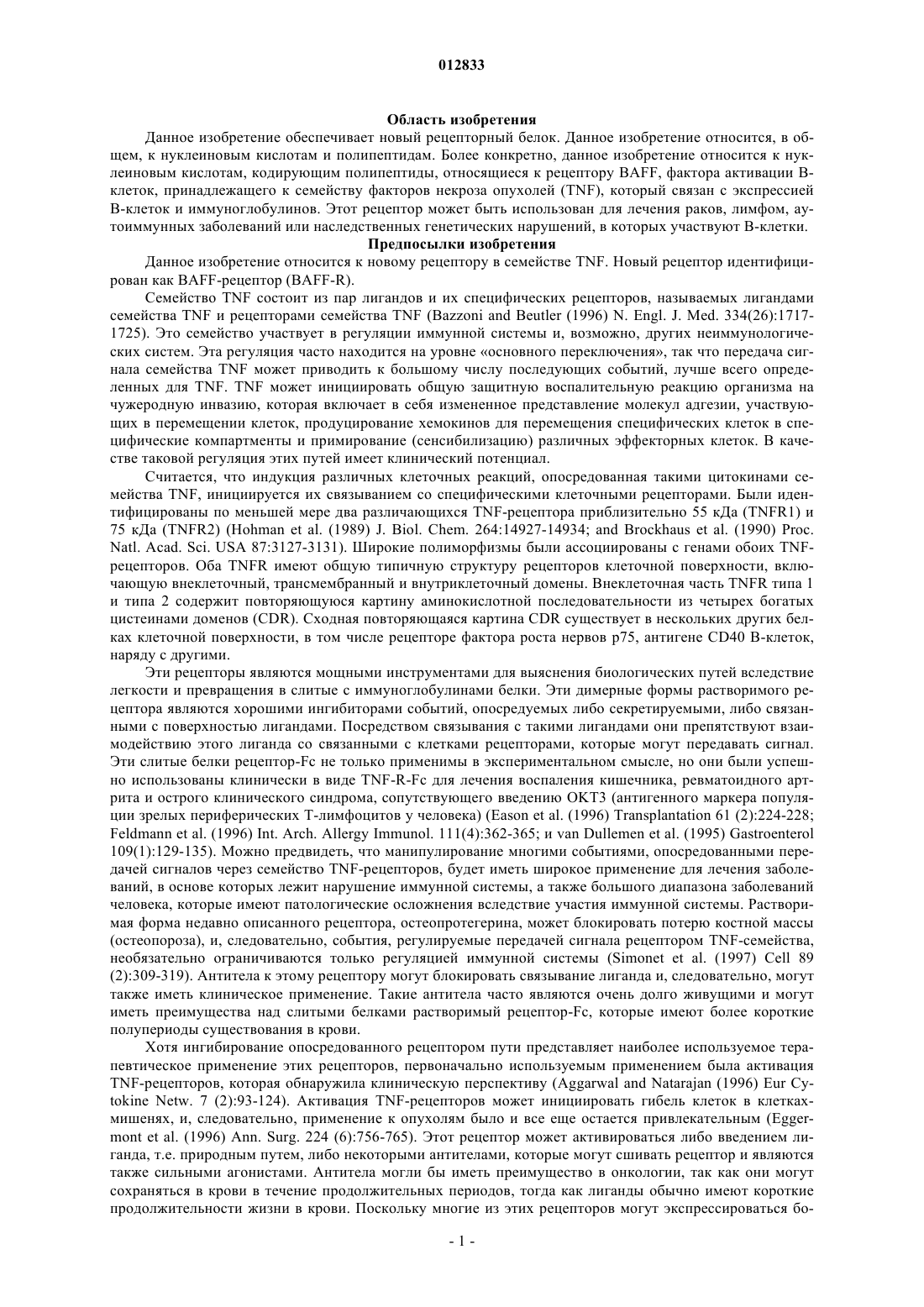 012833

Область изобретения

Данное изобретение обеспечивает новый рецепторный белок. Данное изобретение относится, в общем, к нуклеиновым кислотам и полипептидам. Более конкретно, данное изобретение относится к нуклеиновым кислотам, кодирующим полипептиды, относящиеся к рецептору BAFF, фактора активации B-клеток, принадлежащего к семейству факторов некроза опухолей (TNF), который связан с экспрессией B-клеток и иммуноглобулинов. Этот рецептор может быть использован для лечения раков, лимфом, аутоиммунных заболеваний или наследственных генетических нарушений, в которых участвуют B-клетки.

Предпосылки изобретения

Данное изобретение относится к новому рецептору в семействе TNF. Новый рецептор идентифицирован как BAFF-рецептор (BAFF-R).

Семейство TNF состоит из пар лигандов и их специфических рецепторов, называемых лигандами семейства TNF и рецепторами семейства TNF (Bazzoni and Beutler (1996) N. Engl. J. Med. 334(26):1717-1725). Это семейство участвует в регуляции иммунной системы и, возможно, других неиммунологических систем. Эта регуляция часто находится на уровне «основного переключения», так что передача сигнала семейства TNF может приводить к большому числу последующих событий, лучше всего определенных для TNF. TNF может инициировать общую защитную воспалительную реакцию организма на чужеродную инвазию, которая включает в себя измененное представление молекул адгезии, участвующих в перемещении клеток, продуцирование хемокинов для перемещения специфических клеток в специфические компартменты и примирование (сенсибилизацию) различных эффекторных клеток. В качестве таковой регуляция этих путей имеет клинический потенциал.

Считается, что индукция различных клеточных реакций, опосредованная такими цитокинами семейства TNF, инициируется их связыванием со специфическими клеточными рецепторами. Были идентифицированы по меньшей мере два различающихся TNF-рецептора приблизительно 55 кДа (TNFR1) и 75 кДа (TNFR2) (Hohman et al. (1989) J. Biol. Chem. 264:14927-14934; and Brockhaus et al. (1990) Proc. Natl. Acad. Sci. USA 87:3127-3131). Широкие полиморфизмы были ассоциированы с генами обоих TNF-рецепторов. Оба TNFR имеют общую типичную структуру рецепторов клеточной поверхности, включающую внеклеточный, трансмембранный и внутриклеточный домены. Внеклеточная часть TNFR типа 1 и типа 2 содержит повторяющуюся картину аминокислотной последовательности из четырех богатых цистеинами доменов (CDR). Сходная повторяющаяся картина CDR существует в нескольких других белках клеточной поверхности, в том числе рецепторе фактора роста нервов p75, антигене CD40 B-клеток, наряду с другими.

Эти рецепторы являются мощными инструментами для выяснения биологических путей вследствие легкости и превращения в слитые с иммуноглобулинами белки. Эти димерные формы растворимого рецептора являются хорошими ингибиторами событий, опосредуемых либо секретируемыми, либо связанными с поверхностью лигандами. Посредством связывания с такими лигандами они препятствуют взаимодействию этого лиганда со связанными с клетками рецепторами, которые могут передавать сигнал. Эти слитые белки рецептор-Fc не только применимы в экспериментальном смысле, но они были успешно использованы клинически в виде TNF-R-Fc для лечения воспаления кишечника, ревматоидного артрита и острого клинического синдрома, сопутствующего введению OKT3 (антигенного маркера популяции зрелых периферических T-лимфоцитов у человека) (Eason et al. (1996) Transplantation 61 (2):224-228; Feldmann et al. (1996) Int. Arch. Allergy Immunol. 111(4):362-365; и van Dullemen et al. (1995) Gastroenterol 109(1):129-135). Можно предвидеть, что манипулирование многими событиями, опосредованными передачей сигналов через семейство TNF-рецепторов, будет иметь широкое применение для лечения заболеваний, в основе которых лежит нарушение иммунной системы, а также большого диапазона заболеваний человека, которые имеют патологические осложнения вследствие участия иммунной системы. Растворимая форма недавно описанного рецептора, остеопротегерина, может блокировать потерю костной массы (остеопороза), и, следовательно, события, регулируемые передачей сигнала рецептором TNF-семейства, необязательно ограничиваются только регуляцией иммунной системы (Simonet et al. (1997) Cell 89 (2):309-319). Антитела к этому рецептору могут блокировать связывание лиганда и, следовательно, могут также иметь клиническое применение. Такие антитела часто являются очень долго живущими и могут иметь преимущества над слитыми белками растворимый рецептор-Fc, которые имеют более короткие полупериоды существования в крови.

Хотя ингибирование опосредованного рецептором пути представляет наиболее используемое терапевтическое применение этих рецепторов, первоначально используемым применением была активация TNF-рецепторов, которая обнаружила клиническую перспективу (Aggarwal and Natarajan (1996) Eur Cytokine Netw. 7 (2):93-124). Активация TNF-рецепторов может инициировать гибель клеток в клетках-мишенях, и, следовательно, применение к опухолям было и все еще остается привлекательным (Eggermont et al. (1996) Ann. Surg. 224 (6):756-765). Этот рецептор может активироваться либо введением лиганда, т.е. природным путем, либо некоторыми антителами, которые могут сшивать рецептор и являются также сильными агонистами. Антитела могли бы иметь преимущество в онкологии, так как они могут сохраняться в крови в течение продолжительных периодов, тогда как лиганды обычно имеют короткие продолжительности жизни в крови. Поскольку многие из этих рецепторов могут экспрессироваться бо-

- 1 -